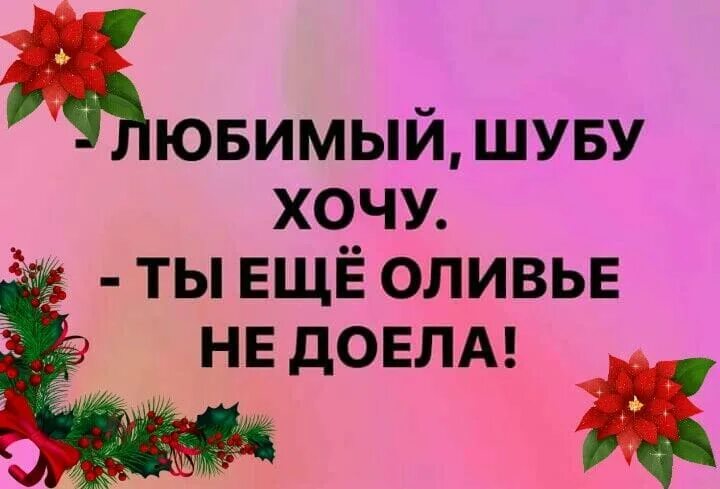 - ЛЮБИМЫЙ, ШУБУ ХОЧУ.
- ТЫ ЕЩЁ ОЛИВЬЕ НЕ ДОЕЛА!